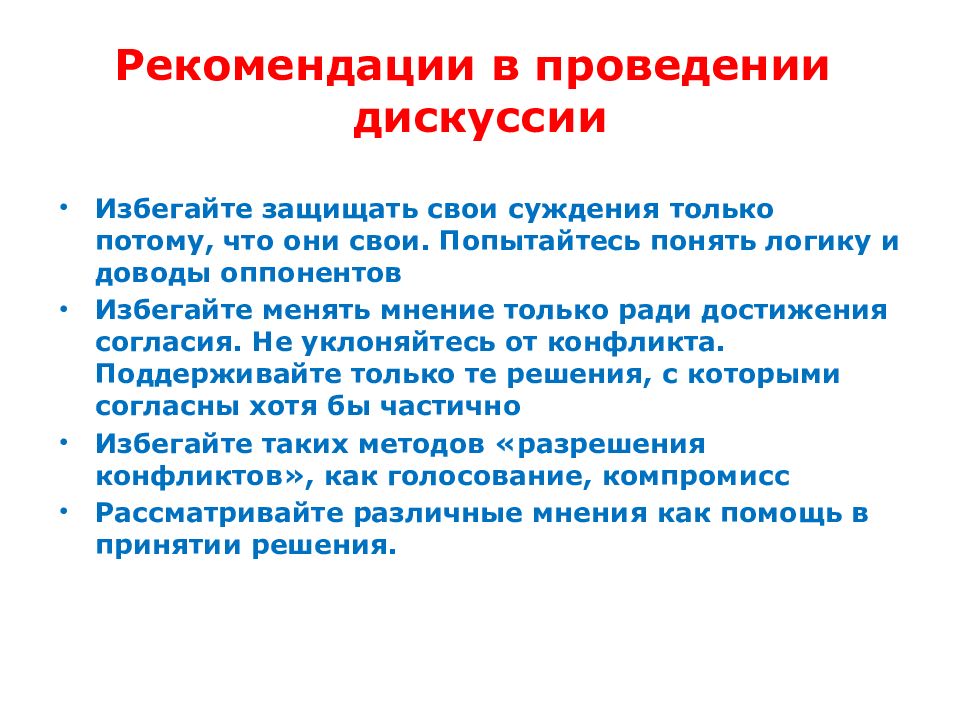 Рекомендации в проведении дискуссии

• Избегайте защищать свои суждения только потому, что они свои. Попытайтесь понять логику и доводы оппонентов
• Избегайте менять мнение только ради достижения согласия. Не уклоняйтесь от конфликта. Поддерживайте только те решения, с которыми согласны хотя бы частично
• Избегайте таких методов «разрешения конфликтов», как голосование, компромисс
• Рассматривайте различные мнения как помощь в принятии решения.